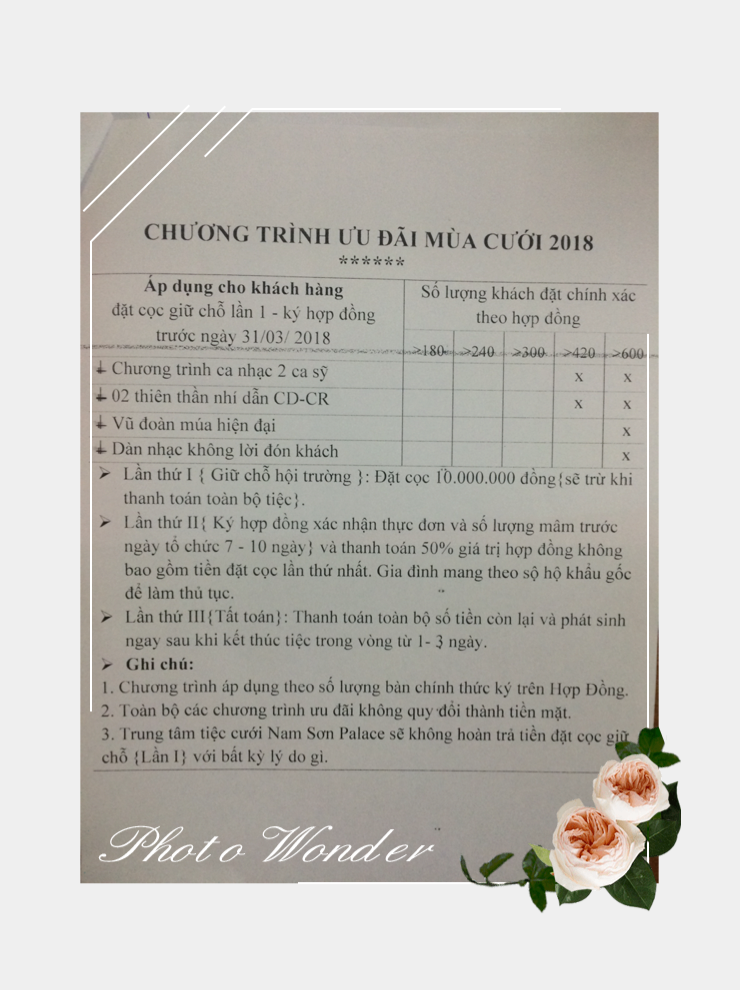 CHƯƠNG TRÌNH ƯU ĐÃI MÙA CƯỚI 2018
******

| Áp dụng cho khách hàng đặt cọc giữ chỗ lần 1 - ký hợp đồng trước ngày 31/03/ 2018 | Số lượng khách đặt chính xác theo hợp đồng | | | | |
|---|---|---|---|---|---|
| | >180 | >240 | >300 | >420 | >600 |
| Chương trình ca nhạc 2 ca sỹ | | | | x | x |
| 02 thiên thần nhí dẫn CD-CR | | | | x | x |
| Vũ đoàn múa hiện đại | | | | | x |
| Dàn nhạc không lời đón khách | | | | | x |

➢ Lần thứ I { Giữ chỗ hội trường }: Đặt cọc 10.000.000 đồng{sẽ trừ khi thanh toán toàn bộ tiệc}.

➢ Lần thứ II{ Ký hợp đồng xác nhận thực đơn và số lượng mâm trước ngày tổ chức 7 - 10 ngày} và thanh toán 50% giá trị hợp đồng không bao gồm tiền đặt cọc lần thứ nhất. Gia đình mang theo sộ hộ khẩu gốc để làm thủ tục.

➢ Lần thứ III{Tất toán}: Thanh toán toàn bộ số tiền còn lại và phát sinh ngay sau khi kết thúc tiệc trong vòng từ 1- 3 ngày.

➢ Ghi chú:
1. Chương trình áp dụng theo số lượng bàn chính thức ký trên Hợp Đồng.
2. Toàn bộ các chương trình ưu đãi không quy đổi thành tiền mặt.
3. Trung tâm tiệc cưới Nam Sơn Palace sẽ không hoàn trả tiền đặt cọc giữ chỗ {Lần I} với bất kỳ lý do gì.

Photo Wonder